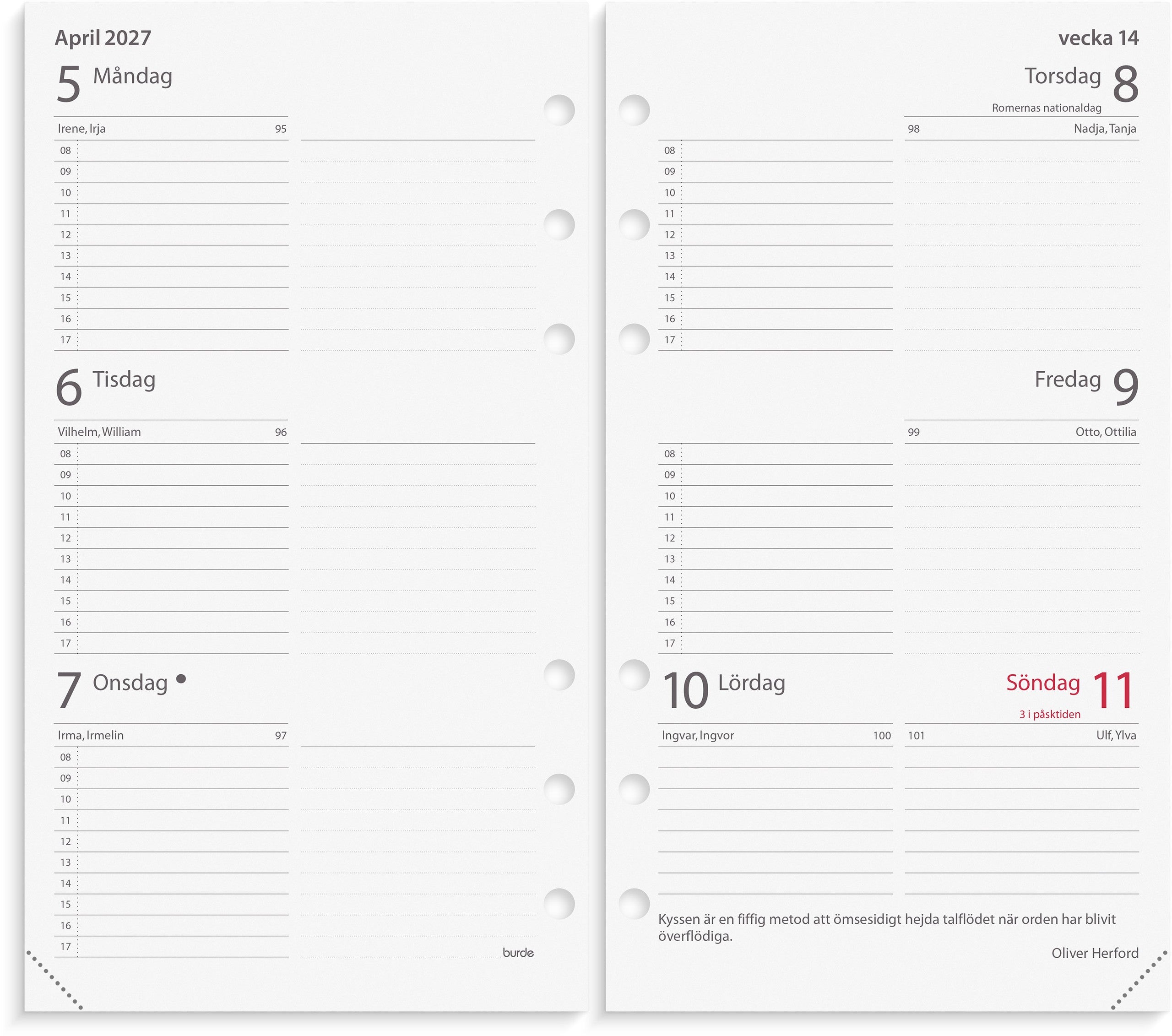 April 2027

5 Måndag

Irene, Irja 95

08
09
10
11
12
13
14
15
16
17

6 Tisdag

Vilhelm, William 96

08
09
10
11
12
13
14
15
16
17

7 Onsdag •

Irma, Irmelin 97

08
09
10
11
12
13
14
15
16
17

burde

vecka 14

Torsdag 8
Romernas nationaldag

98 Nadja, Tanja

08
09
10
11
12
13
14
15
16
17

Fredag 9

99 Otto, Ottilia

08
09
10
11
12
13
14
15
16
17

10 Lördag

Ingvar, Ingvor 100

Söndag 11
3 i påsktiden

101 Ulf, Ylva

Kyssen är en fiffig metod att ömsesidigt hejda talflödet när orden har blivit överflödiga.

Oliver Herford